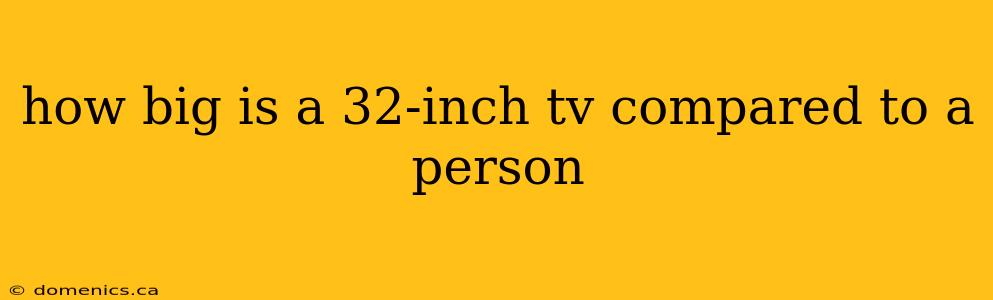 how big is a 32-inch tv compared to a person

© domenics.ca